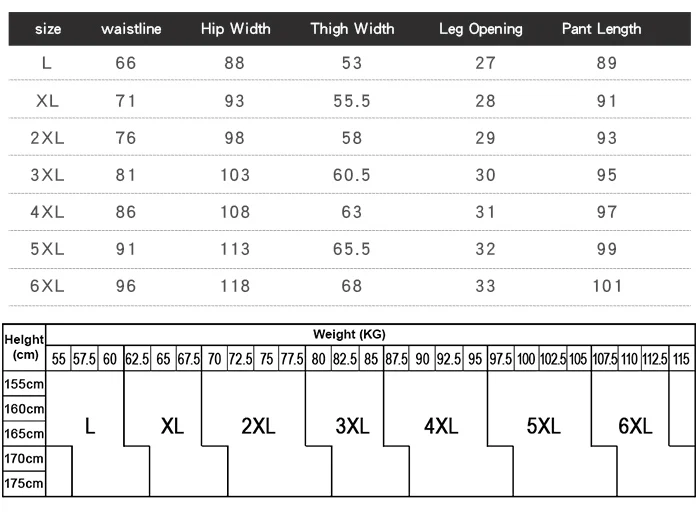 | size | waistline | Hip Width | Thigh Width | Leg Opening | Pant Length |
|---|---|---|---|---|---|
| L | 66 | 88 | 53 | 27 | 89 |
| XL | 71 | 93 | 55.5 | 28 | 91 |
| 2XL | 76 | 98 | 58 | 29 | 93 |
| 3XL | 81 | 103 | 60.5 | 30 | 95 |
| 4XL | 86 | 108 | 63 | 31 | 97 |
| 5XL | 91 | 113 | 65.5 | 32 | 99 |
| 6XL | 96 | 118 | 68 | 33 | 101 |

Height (cm)

Weight (KG)

55 57.5 60 62.5 65 67.5 70 72.5 75 77.5 80 82.5 85 87.5 90 92.5 95 97.5 100 102.5 105 107.5 110 112.5 115

155cm
160cm
165cm
170cm
175cm

L XL 2XL 3XL 4XL 5XL 6XL